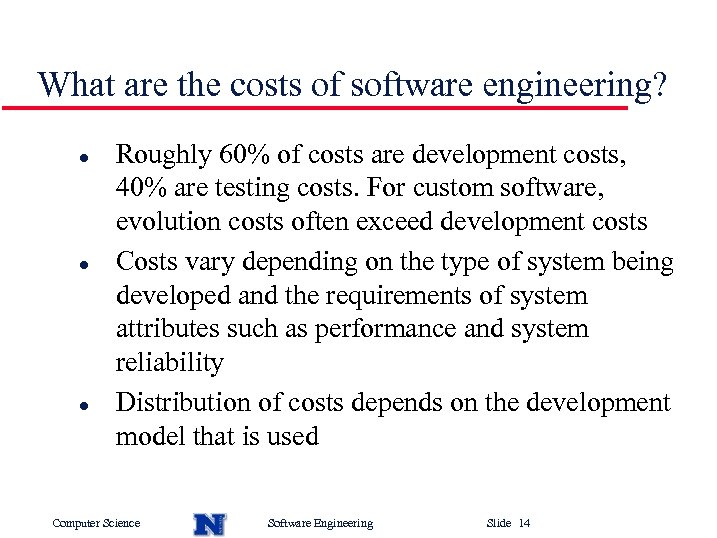 What are the costs of software engineering?

- Roughly 60% of costs are development costs, 40% are testing costs. For custom software, evolution costs often exceed development costs
- Costs vary depending on the type of system being developed and the requirements of system attributes such as performance and system reliability
- Distribution of costs depends on the development model that is used

Computer Science N Software Engineering Slide 14